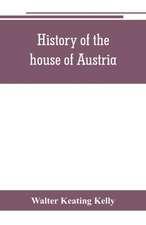 History of the house of Austria

Walter Keating Kelly